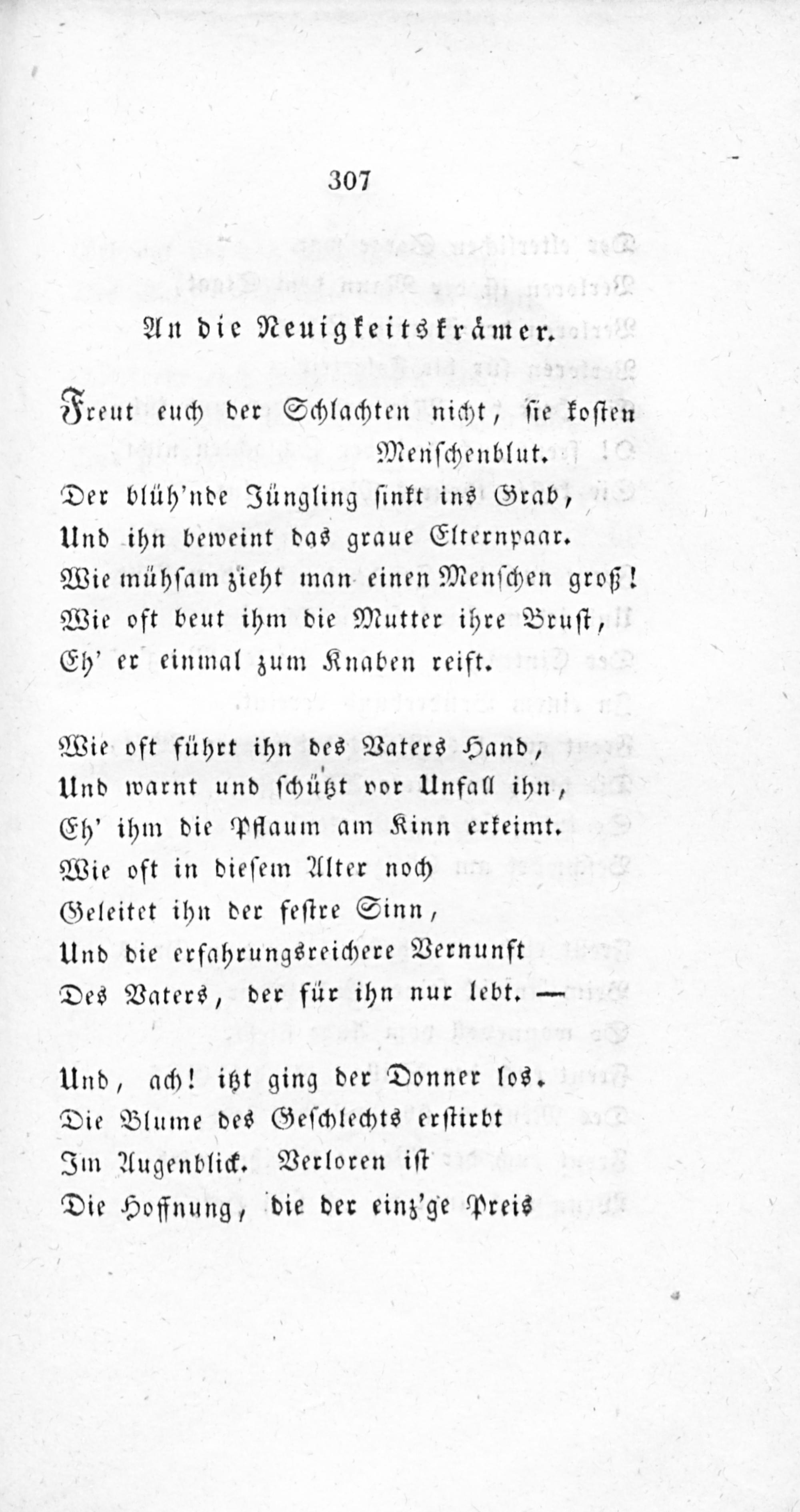 307

An die Neuigkeitskrämer.

Freut euch der Schlachten nicht, sie kosten Menschenblut.
Der blüh'nde Jüngling sinkt ins Grab,
Und ihn beweint das graue Elternpaar.
Wie mühsam zieht man einen Menschen groß!
Wie oft beut ihm die Mutter ihre Brust,
Eh' er einmal zum Knaben reift.

Wie oft führt ihn des Vaters Hand,
Und warnt und schützt vor Unfall ihn,
Eh' ihm die Pflaum am Kinn erkeimt.
Wie oft in diesem Alter noch
Geleitet ihn der festre Sinn,
Und die erfahrungsreichere Vernunft
Des Vaters, der für ihn nur lebt. —

Und, ach! itzt ging der Donner los.
Die Blume des Geschlechts erstirbt
Im Augenblick. Verloren ist
Die Hoffnung, die der einz'ge Preis